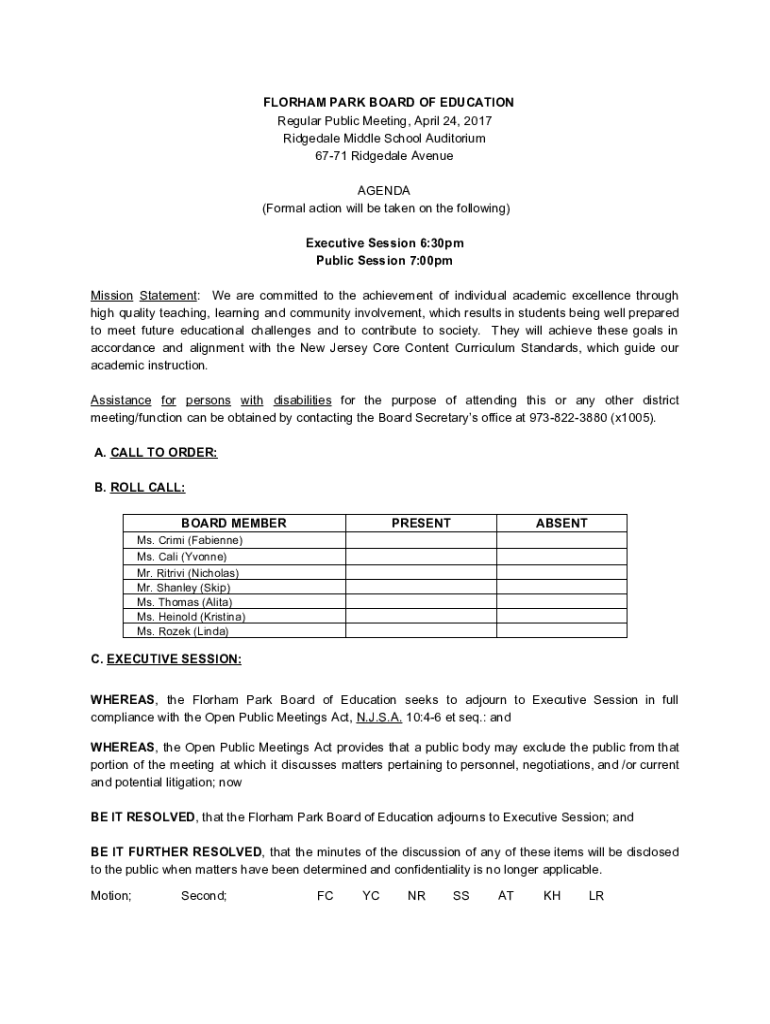 FLORHAM PARK BOARD OF EDUCATION
Regular Public Meeting, April 24, 2017
Ridgedale Middle School Auditorium
67-71 Ridgedale Avenue

AGENDA
(Formal action will be taken on the following)

Executive Session 6:30pm
Public Session 7:00pm

Mission Statement: We are committed to the achievement of individual academic excellence through high quality teaching, learning and community involvement, which results in students being well prepared to meet future educational challenges and to contribute to society. They will achieve these goals in accordance and alignment with the New Jersey Core Content Curriculum Standards, which guide our academic instruction.

Assistance for persons with disabilities for the purpose of attending this or any other district meeting/function can be obtained by contacting the Board Secretary's office at 973-822-3880 (x1005).

A. CALL TO ORDER:

B. ROLL CALL:

| BOARD MEMBER | PRESENT | ABSENT |
|---|---|---|
| Ms. Crimi (Fabienne) | | |
| Ms. Cali (Yvonne) | | |
| Mr. Ritrivi (Nicholas) | | |
| Mr. Shanley (Skip) | | |
| Ms. Thomas (Alita) | | |
| Ms. Heinold (Kristina) | | |
| Ms. Rozek (Linda) | | |

C. EXECUTIVE SESSION:

WHEREAS, the Florham Park Board of Education seeks to adjourn to Executive Session in full compliance with the Open Public Meetings Act, N.J.S.A. 10:4-6 et seq.: and

WHEREAS, the Open Public Meetings Act provides that a public body may exclude the public from that portion of the meeting at which it discusses matters pertaining to personnel, negotiations, and /or current and potential litigation; now

BE IT RESOLVED, that the Florham Park Board of Education adjourns to Executive Session; and

BE IT FURTHER RESOLVED, that the minutes of the discussion of any of these items will be disclosed to the public when matters have been determined and confidentiality is no longer applicable.

Motion; Second; FC YC NR SS AT KH LR